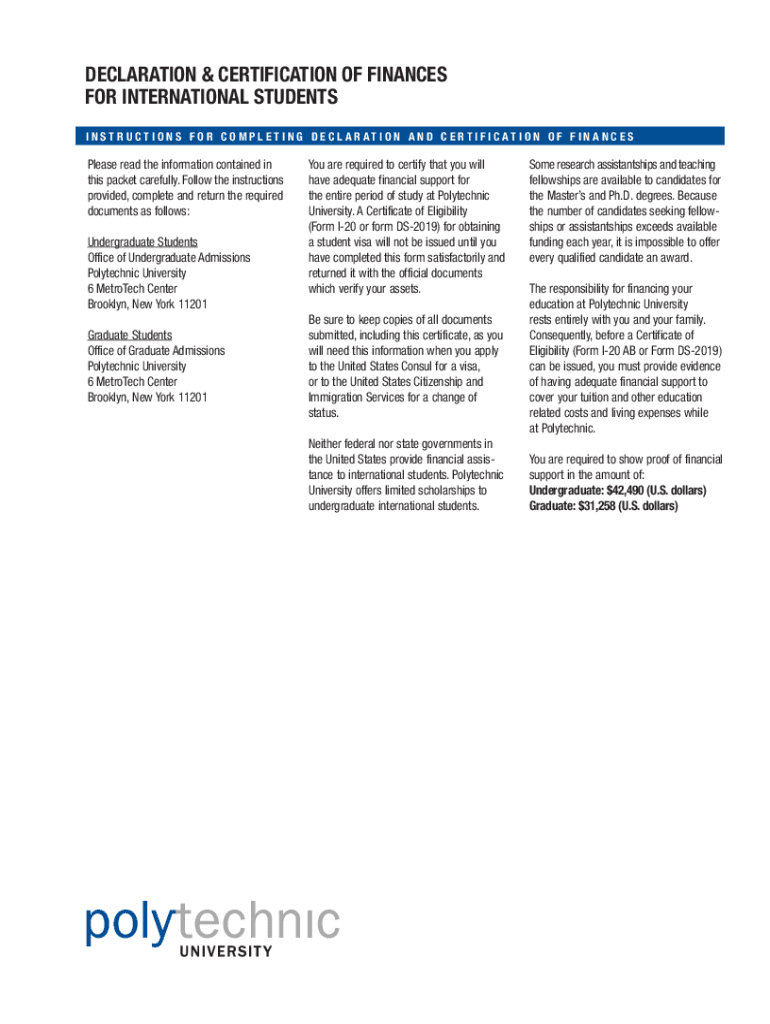 DECLARATION & CERTIFICATION OF FINANCES
FOR INTERNATIONAL STUDENTS

INSTRUCTIONS FOR COMPLETING DECLARATION AND CERTIFICATION OF FINANCES

Please read the information contained in this packet carefully. Follow the instructions provided, complete and return the required documents as follows:

Undergraduate Students
Office of Undergraduate Admissions
Polytechnic University
6 MetroTech Center
Brooklyn, New York 11201

Graduate Students
Office of Graduate Admissions
Polytechnic University
6 MetroTech Center
Brooklyn, New York 11201

You are required to certify that you will have adequate financial support for the entire period of study at Polytechnic University. A Certificate of Eligibility (Form I-20 or form DS-2019) for obtaining a student visa will not be issued until you have completed this form satisfactorily and returned it with the official documents which verify your assets.

Be sure to keep copies of all documents submitted, including this certificate, as you will need this information when you apply to the United States Consul for a visa, or to the United States Citizenship and Immigration Services for a change of status.

Neither federal nor state governments in the United States provide financial assistance to international students. Polytechnic University offers limited scholarships to undergraduate international students.

Some research assistantships and teaching fellowships are available to candidates for the Master's and Ph.D. degrees. Because the number of candidates seeking fellowships or assistantships exceeds available funding each year, it is impossible to offer every qualified candidate an award.

The responsibility for financing your education at Polytechnic University rests entirely with you and your family. Consequently, before a Certificate of Eligibility (Form I-20 AB or Form DS-2019) can be issued, you must provide evidence of having adequate financial support to cover your tuition and other education related costs and living expenses while at Polytechnic.

You are required to show proof of financial support in the amount of:
Undergraduate: $42,490 (U.S. dollars)
Graduate: $31,258 (U.S. dollars)

polytechnic
UNIVERSITY